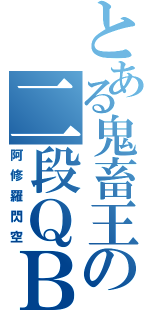 とある鬼畜王の二段QB
阿修羅閃空